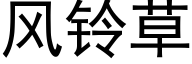 风铃草